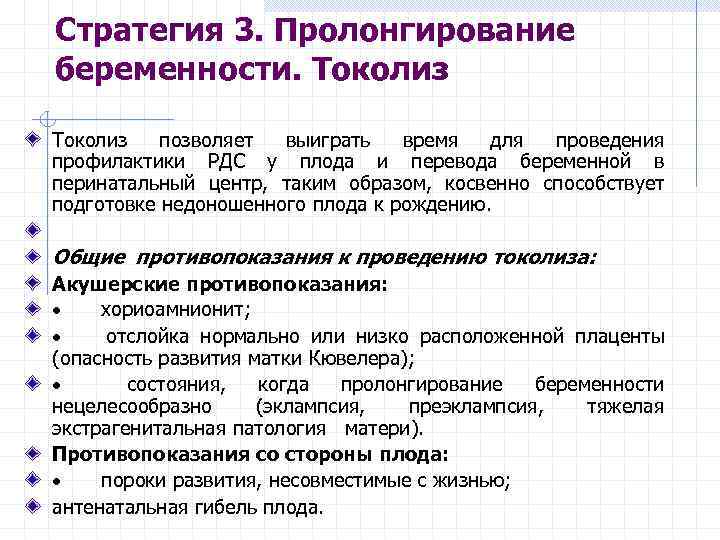 Стратегия 3. Пролонгирование беременности. Токолиз

Токолиз позволяет выиграть время для проведения профилактики РДС у плода и перевода беременной в перинатальный центр, таким образом, косвенно способствует подготовке недоношенного плода к рождению.

Общие противопоказания к проведению токолиза:

Акушерские противопоказания:

• хориоамнионит;

• отслойка нормально или низко расположенной плаценты (опасность развития матки Кювелера);

• состояния, когда пролонгирование беременности нецелесообразно (эклампсия, преэклампсия, тяжелая экстрагенитальная патология матери).

Противопоказания со стороны плода:

• пороки развития, несовместимые с жизнью;

антенатальная гибель плода.